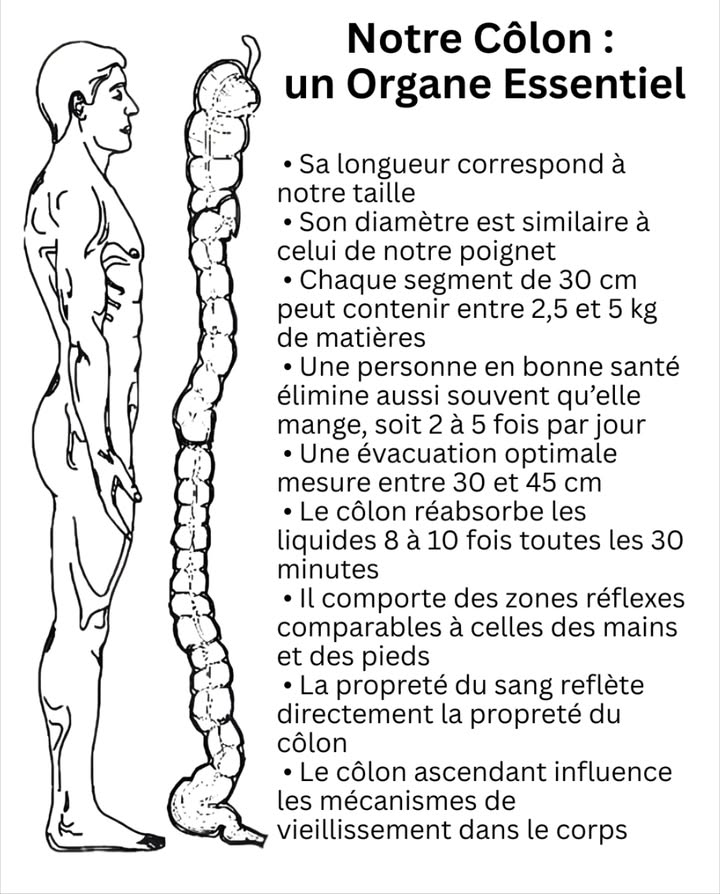 Notre Côlon :
un Organe Essentiel

• Sa longueur correspond à notre taille
• Son diamètre est similaire à celui de notre poignet
• Chaque segment de 30 cm peut contenir entre 2,5 et 5 kg de matières
• Une personne en bonne santé élimine aussi souvent qu’elle mange, soit 2 à 5 fois par jour
• Une évacuation optimale mesure entre 30 et 45 cm
• Le côlon réabsorbe les liquides 8 à 10 fois toutes les 30 minutes
• Il comporte des zones réflexes comparables à celles des mains et des pieds
• La propreté du sang reflète directement la propreté du côlon
• Le côlon ascendant influence les mécanismes de vieillissement dans le corps